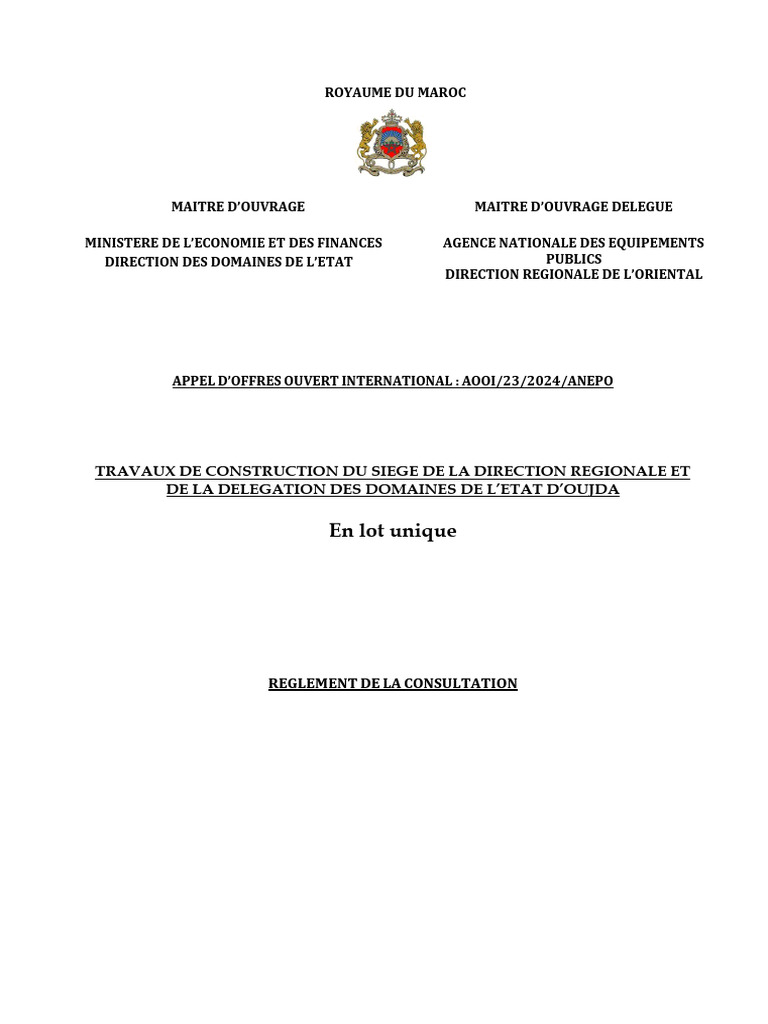 ROYAUME DU MAROC

MAITRE D'OUVRAGE

MINISTERE DE L'ECONOMIE ET DES FINANCES
DIRECTION DES DOMAINES DE L'ETAT

MAITRE D'OUVRAGE DELEGUE

AGENCE NATIONALE DES EQUIPEMENTS PUBLICS
DIRECTION REGIONALE DE L'ORIENTAL

APPEL D'OFFRES OUVERT INTERNATIONAL : AOOI/23/2024/ANEPO

TRAVAUX DE CONSTRUCTION DU SIEGE DE LA DIRECTION REGIONALE ET DE LA DELEGATION DES DOMAINES DE L'ETAT D'OUJDA

En lot unique

REGLEMENT DE LA CONSULTATION